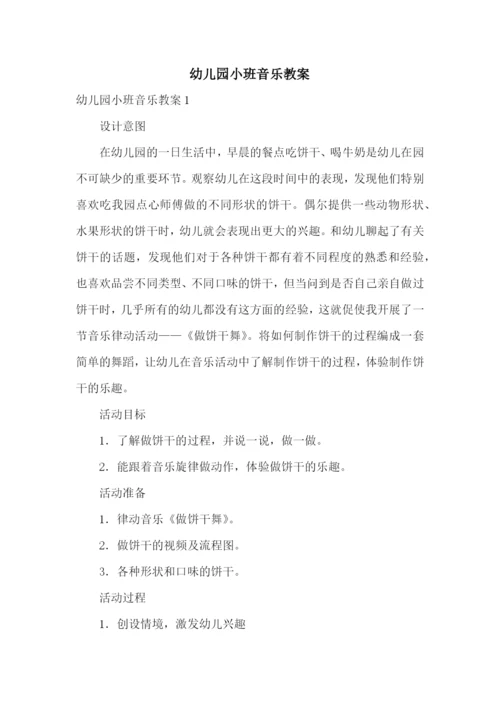 幼儿园小班音乐教案

幼儿园小班音乐教案 1

设计意图

在幼儿园的一日生活中，早晨的餐点吃饼干、喝牛奶是幼儿在园不可缺少的重要环节。观察幼儿在这段时间中的表现，发现他们特别喜欢吃我园点心师傅做的不同形状的饼干。偶尔提供一些动物形状、水果形状的饼干时，幼儿就会表现出更大的兴趣。和幼儿聊起了有关饼干的话题，发现他们对于各种饼干都有着不同程度的熟悉和经验，也喜欢品尝不同类型、不同口味的饼干，但当问到是否自己亲自做过饼干时，几乎所有的幼儿都没有这方面的经验，这就促使我开展了一节音乐律动活动——《做饼干舞》。将如何制作饼干的过程编成一套简单的舞蹈，让幼儿在音乐活动中了解制作饼干的过程，体验制作饼干的乐趣。

活动目标

1. 了解做饼干的过程，并说一说，做一做。

2. 能跟着音乐旋律做动作，体验做饼干的乐趣。

活动准备

1. 律动音乐《做饼干舞》。

2. 做饼干的视频及流程图。

3. 各种形状和口味的饼干。

活动过程

1. 创设情境，激发幼儿兴趣